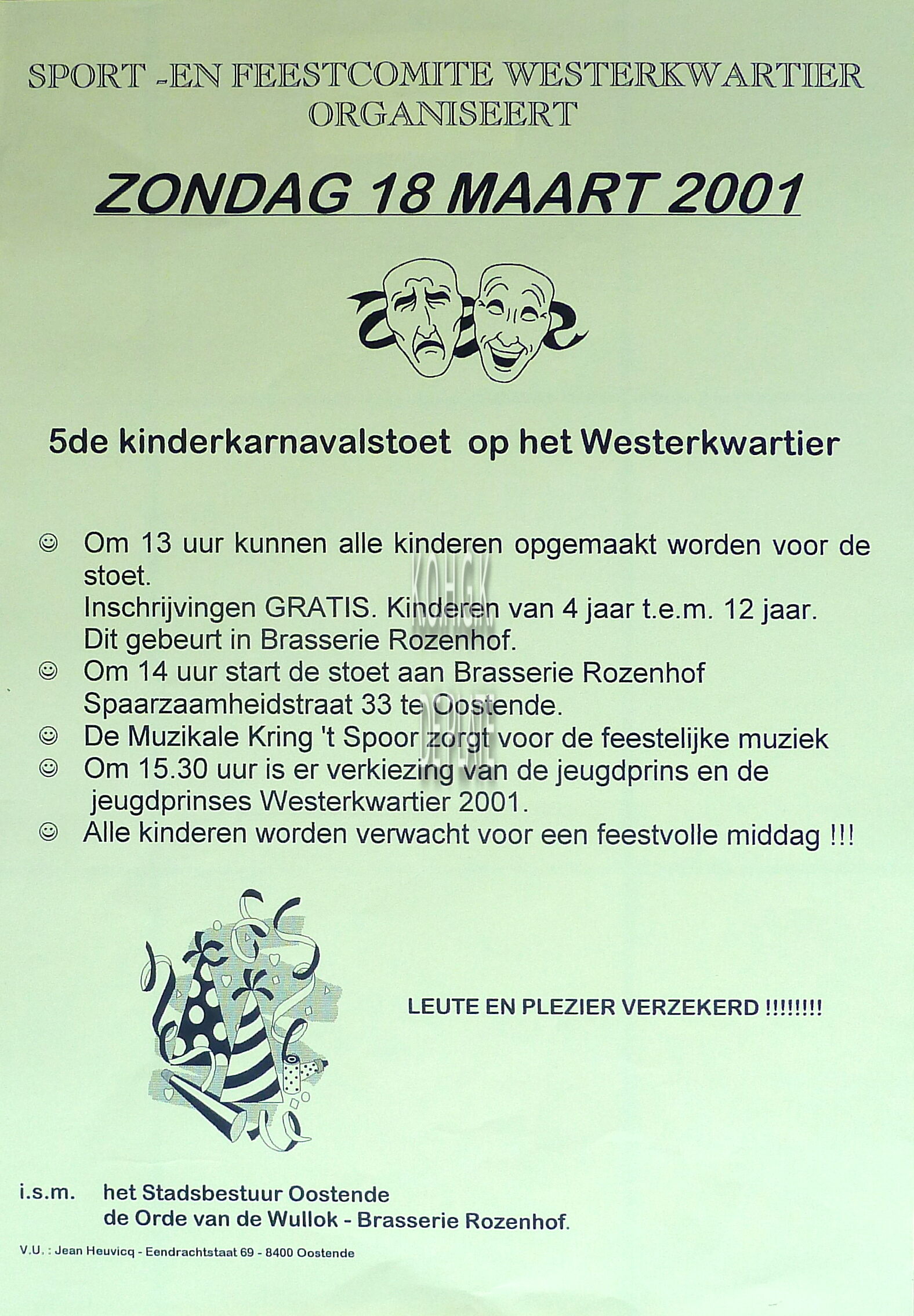 SPORT -EN FEESTCOMITE WESTERKWARTIER ORGANISEERT

ZONDAG 18 MAART 2001

5de kinderkarnavalstoet op het Westerkwartier

☺ Om 13 uur kunnen alle kinderen opgemaakt worden voor de stoet.
Inschrijvingen GRATIS. Kinderen van 4 jaar t.e.m. 12 jaar.
Dit gebeurt in Brasserie Rozenhof.
☺ Om 14 uur start de stoet aan Brasserie Rozenhof Spaarzaamheidstraat 33 te Oostende.
☺ De Muzikale Kring 't Spoor zorgt voor de feestelijke muziek
☺ Om 15.30 uur is er verkiezing van de jeugdprins en de jeugdprinses Westerkwartier 2001.
☺ Alle kinderen worden verwacht voor een feestvolle middag !!!

KOHGK
DE PLATE

LEUTE EN PLEZIER VERZEKERD !!!!!!!!

i.s.m. het Stadsbestuur Oostende
de Orde van de Wullok - Brasserie Rozenhof.

V.U. : Jean Heuvicq - Eendrachtstaat 69 - 8400 Oostende